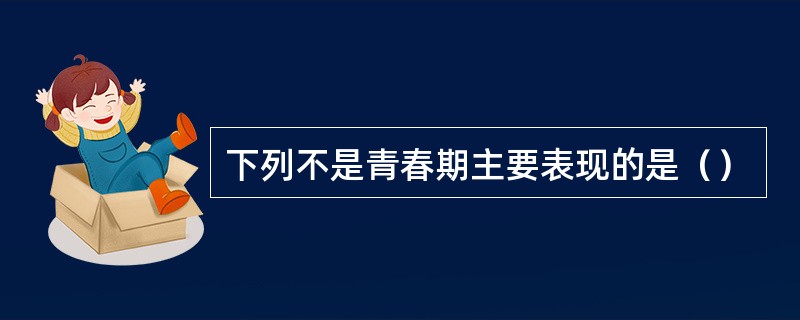 下列不是青春期主要表现的是（）